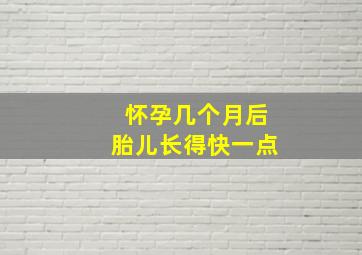 怀孕几个月后
胎儿长得快一点